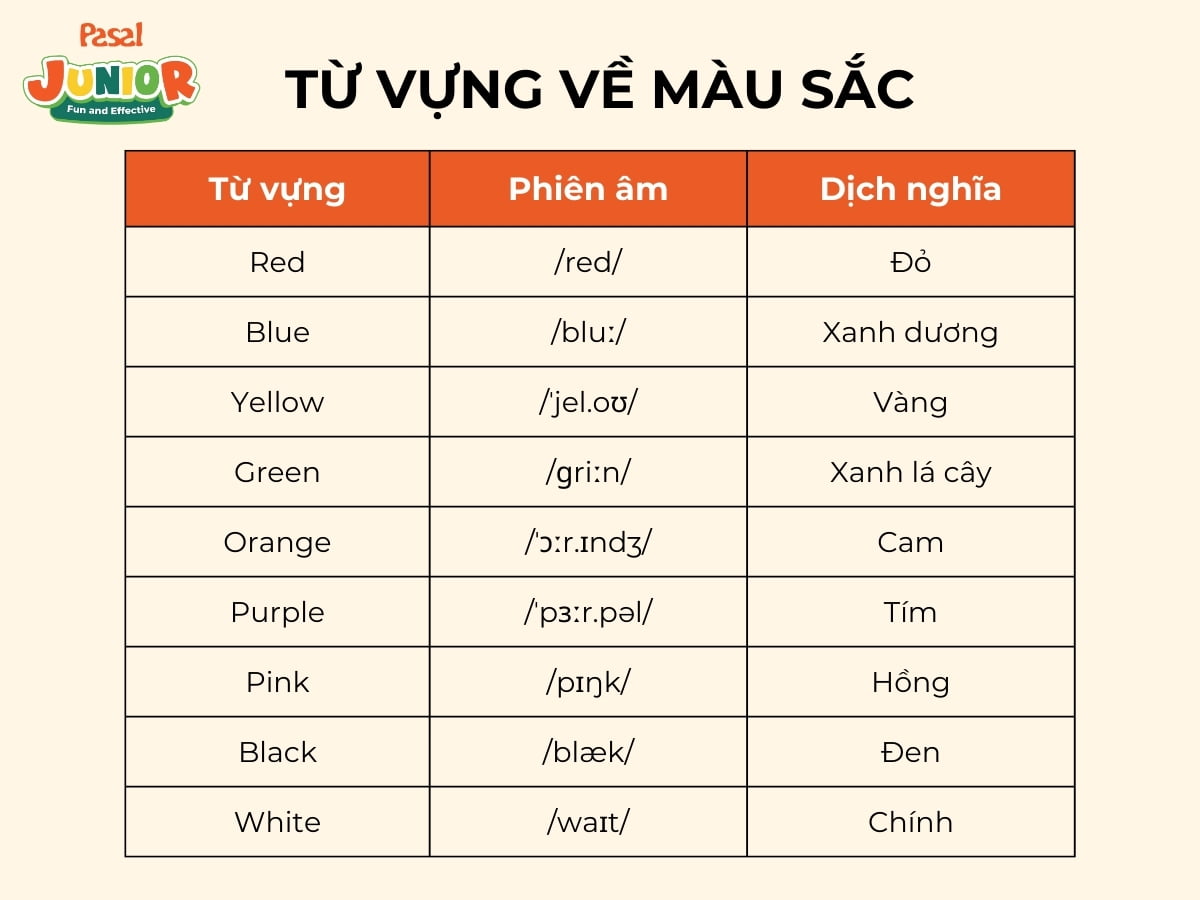 Pasal JUNIOR Fun and Effective

TỪ VỰNG VỀ MÀU SẮC

| Từ vựng | Phiên âm | Dịch nghĩa |
|---|---|---|
| Red | /red/ | Đỏ |
| Blue | /bluː/ | Xanh dương |
| Yellow | /ˈjel.oʊ/ | Vàng |
| Green | /ɡriːn/ | Xanh lá cây |
| Orange | /ˈɔːr.ɪndʒ/ | Cam |
| Purple | /ˈpɜːr.pəl/ | Tím |
| Pink | /pɪŋk/ | Hồng |
| Black | /blæk/ | Đen |
| White | /waɪt/ | Chính |